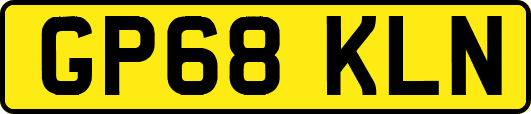 GP68 KLN